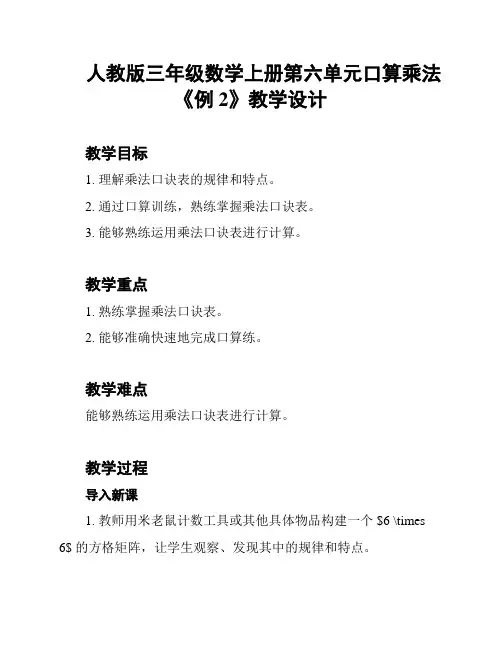 人教版三年级数学上册第六单元口算乘法《例 2》教学设计

教学目标

1. 理解乘法口诀表的规律和特点。

2. 通过口算训练，熟练掌握乘法口诀表。

3. 能够熟练运用乘法口诀表进行计算。

教学重点

1. 熟练掌握乘法口诀表。

2. 能够准确快速地完成口算练。

教学难点

能够熟练运用乘法口诀表进行计算。

教学过程

导入新课

1. 教师用米老鼠计数工具或其他具体物品构建一个 $6 \times 6$ 的方格矩阵，让学生观察、发现其中的规律和特点。